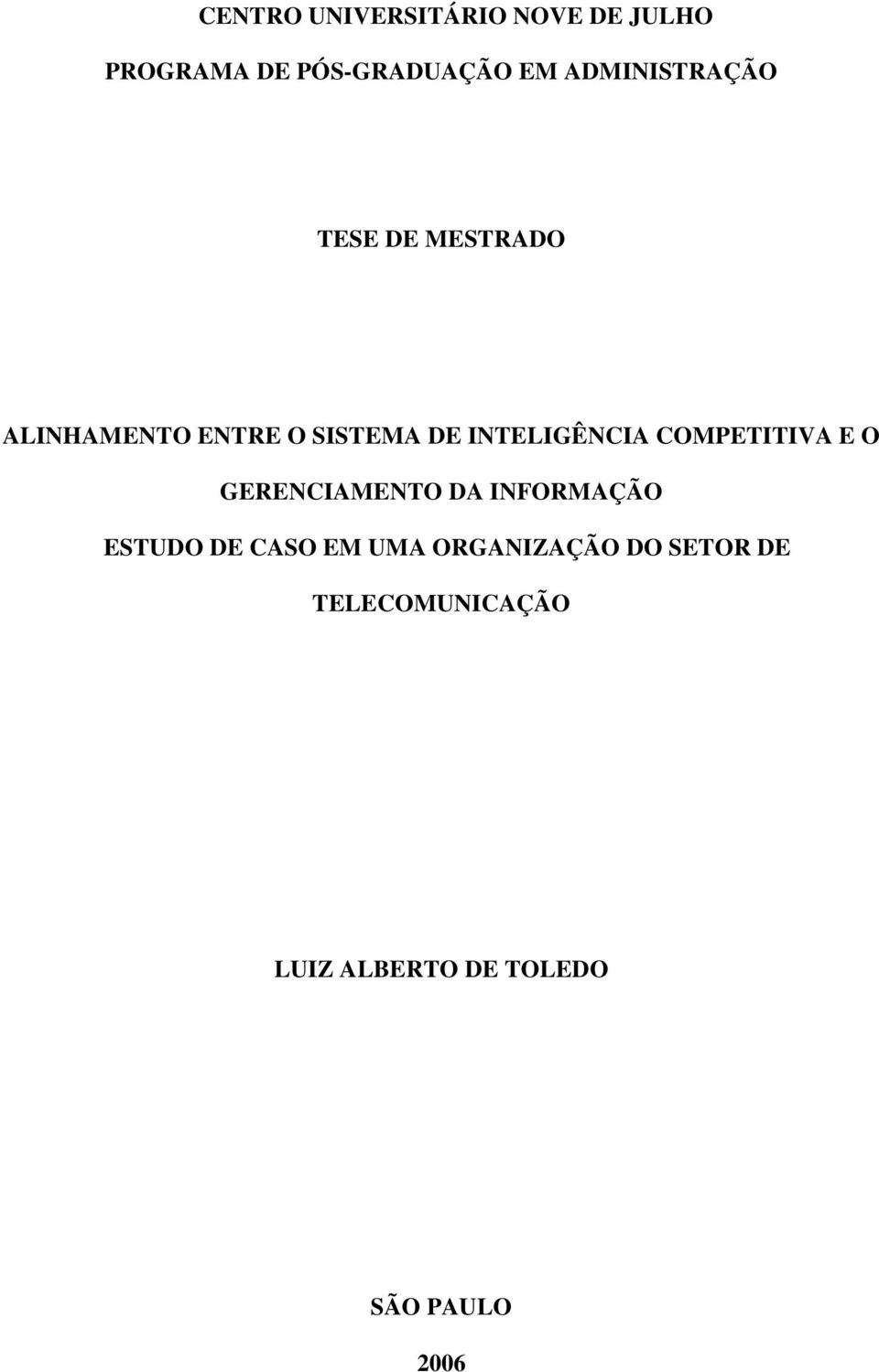 CENTRO UNIVERSITÁRIO NOVE DE JULHO

PROGRAMA DE PÓS-GRADUAÇÃO EM ADMINISTRAÇÃO

TESE DE MESTRADO

ALINHAMENTO ENTRE O SISTEMA DE INTELIGÊNCIA COMPETITIVA E O GERENCIAMENTO DA INFORMAÇÃO

ESTUDO DE CASO EM UMA ORGANIZAÇÃO DO SETOR DE TELECOMUNICAÇÃO

LUIZ ALBERTO DE TOLEDO

SÃO PAULO

2006